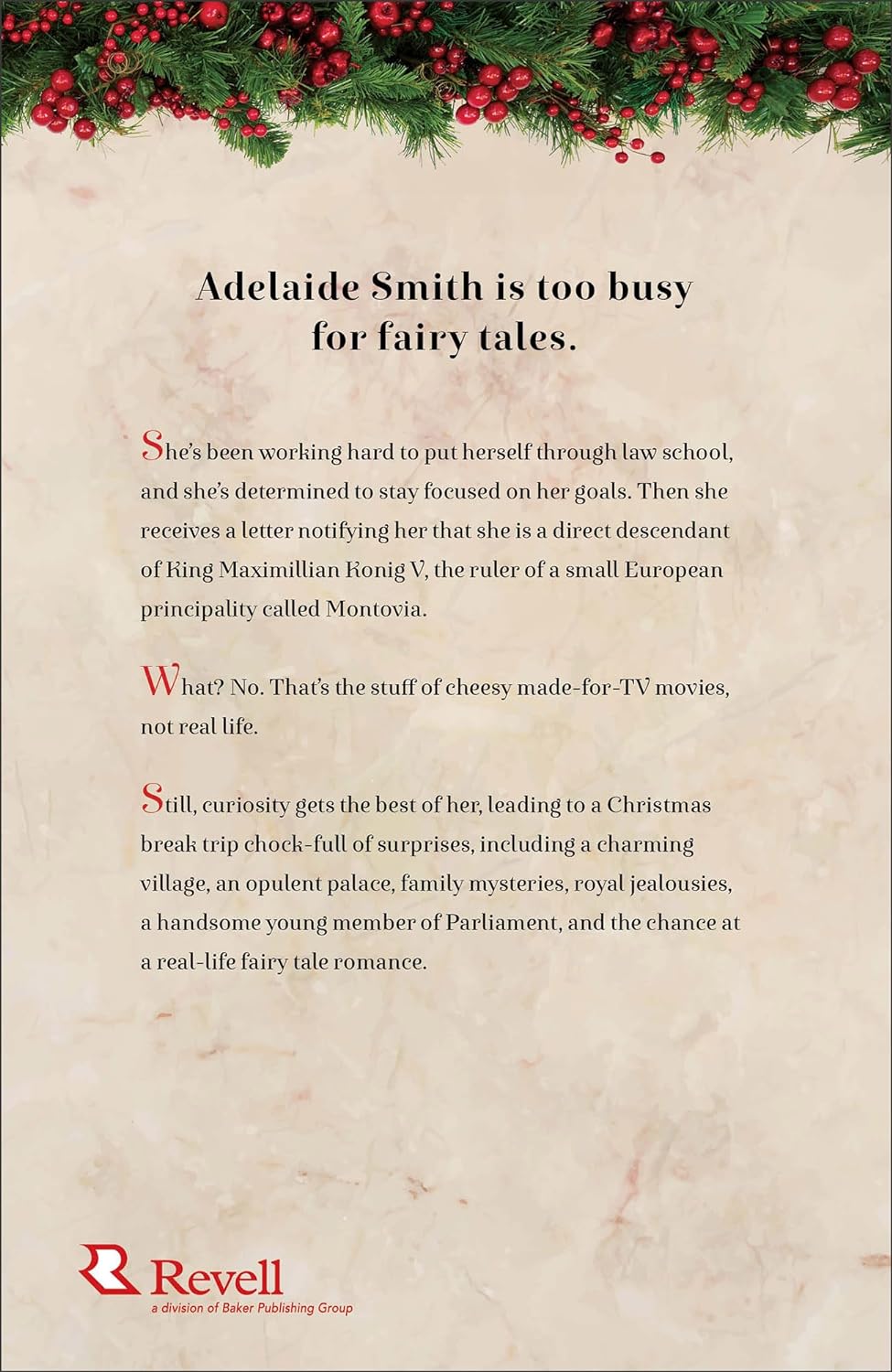 Adelaide Smith is too busy for fairy tales.

She's been working hard to put herself through law school, and she's determined to stay focused on her goals. Then she receives a letter notifying her that she is a direct descendant of King Maximillian Konig V, the ruler of a small European principality called Montovia.

What? No. That's the stuff of cheesy made-for-TV movies, not real life.

Still, curiosity gets the best of her, leading to a Christmas break trip chock-full of surprises, including a charming village, an opulent palace, family mysteries, royal jealousies, a handsome young member of Parliament, and the chance at a real-life fairy tale romance.

Revell
a division of Baker Publishing Group